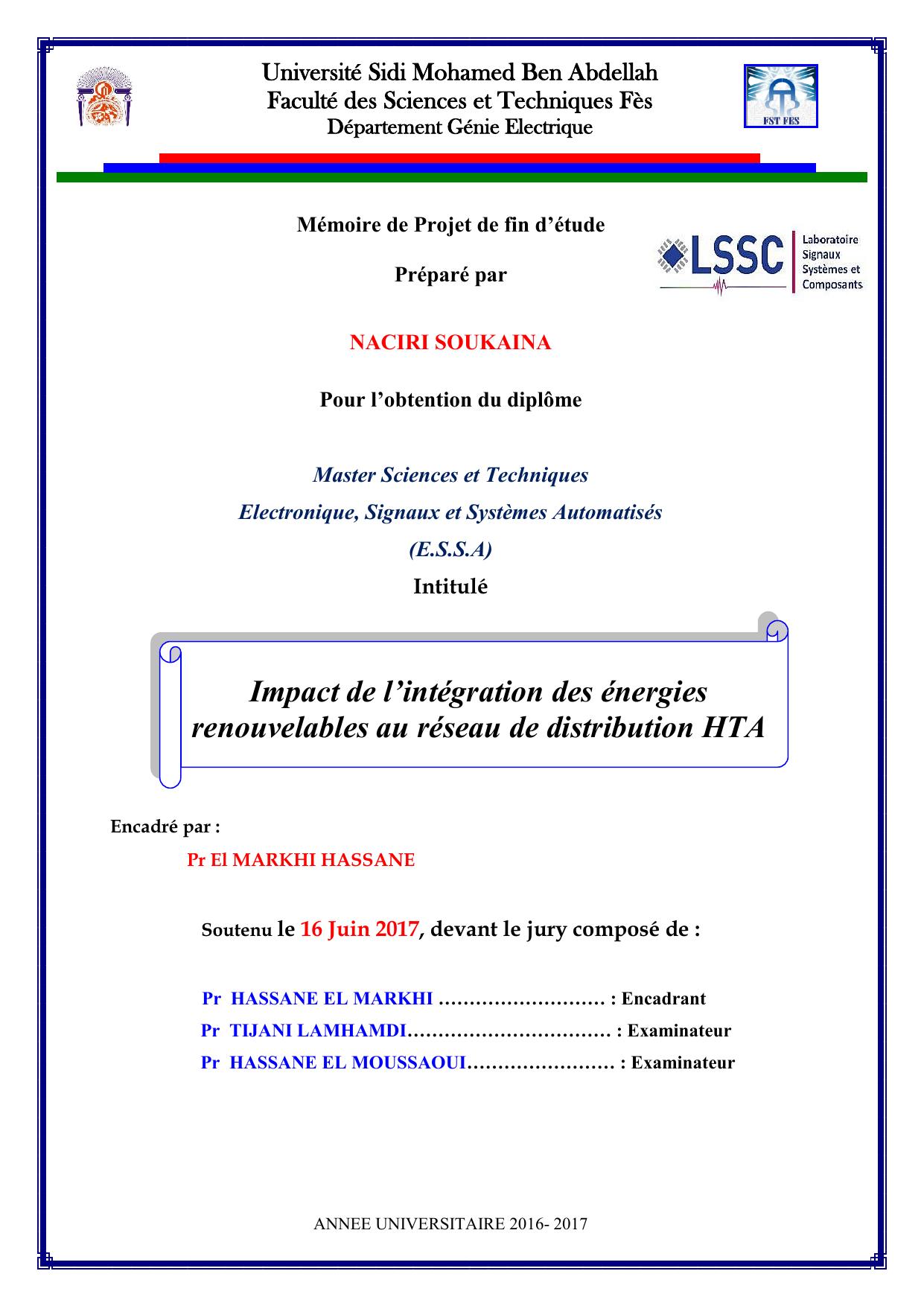 Université Sidi Mohamed Ben Abdellah
Faculté des Sciences et Techniques Fès
Département Génie Electrique

FST FES

Mémoire de Projet de fin d'étude

Préparé par

LSSC Laboratoire Signaux Systèmes et Composants

NACIRI SOUKAINA

Pour l'obtention du diplôme

Master Sciences et Techniques
Electronique, Signaux et Systèmes Automatisés
(E.S.S.A)

Intitulé

Impact de l'intégration des énergies renouvelables au réseau de distribution HTA

Encadré par :

Pr El MARKHI HASSANE

Soutenu le 16 Juin 2017, devant le jury composé de :

Pr HASSANE EL MARKHI ……………………… : Encadrant
Pr TIJANI LAMHAMDI…………………………… : Examinateur
Pr HASSANE EL MOUSSAOUI…………………… : Examinateur

ANNEE UNIVERSITAIRE 2016- 2017